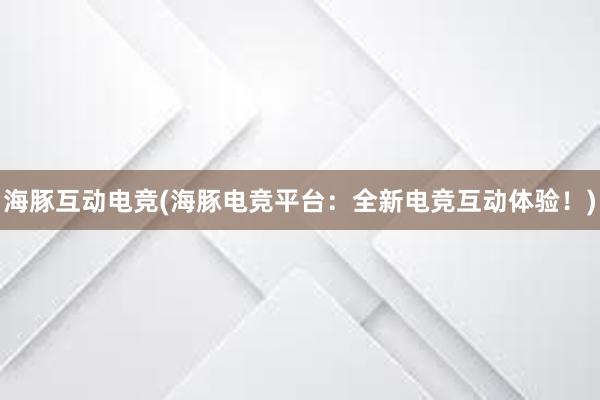 海豚互动电竞(海豚电竞平台：全新电竞互动体验！)